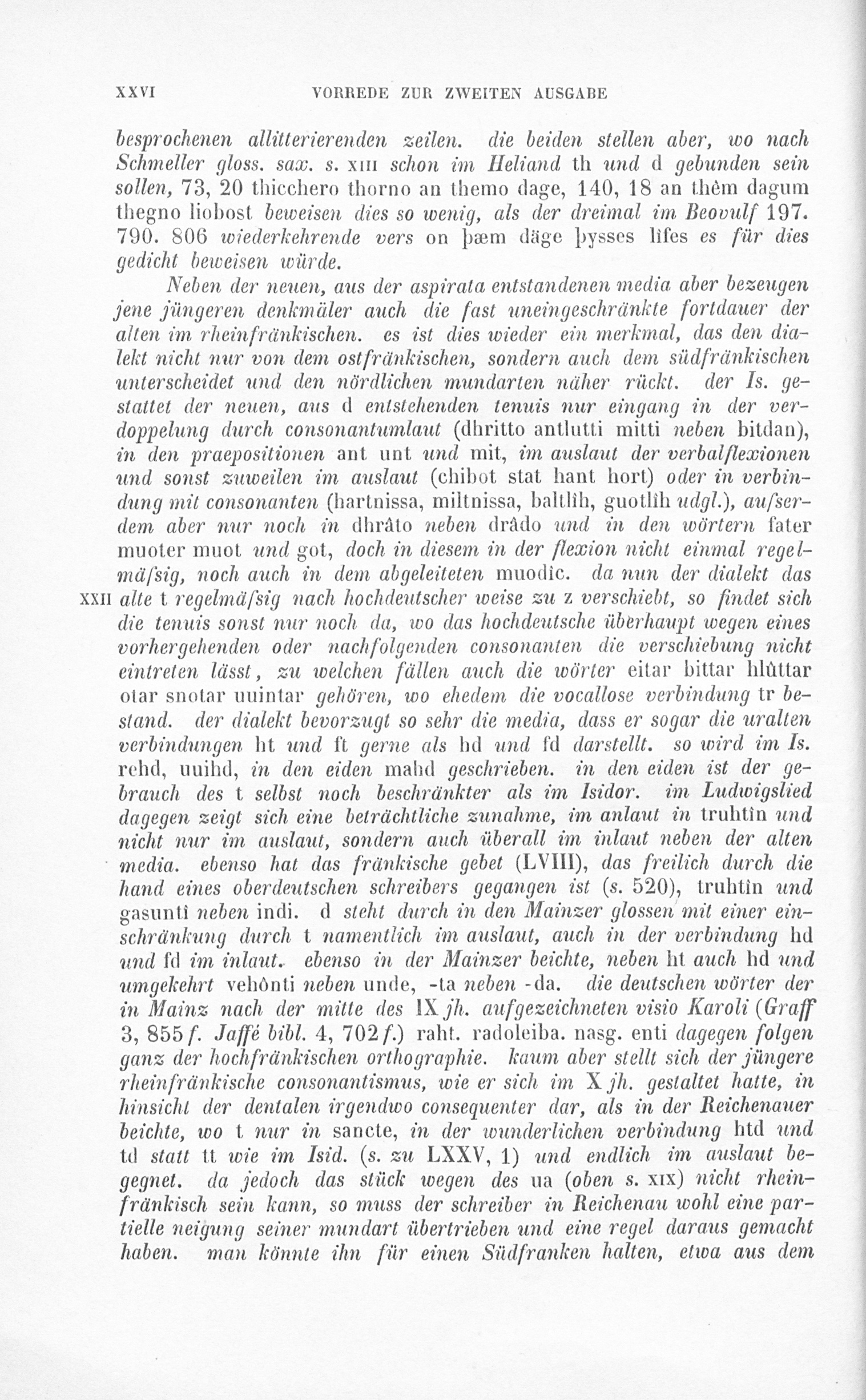 XXVI VORREDE ZUR ZWEITEN AUSGABE

besprochenen allitterierenden zeilen. die beiden stellen aber, wo nach Schmeller gloss. sax. s. XIII schon im Heliand th und d gebunden sein sollen, 73, 20 thicchero thorno an themo dage, 140, 18 an thêm dagum thegno liobost beweisen dies so wenig, als der dreimal im Beovulf 197. 790. 806 wiederkehrende vers on þæm däge þysses lîfes es für dies gedicht beweisen würde.

Neben der neuen, aus der aspirata entstandenen media aber bezeugen jene jüngeren denkmäler auch die fast uneingeschränkte fortdauer der alten im rheinfränkischen. es ist dies wieder ein merkmal, das den dialekt nicht nur von dem ostfränkischen, sondern auch dem südfränkischen unterscheidet und den nördlichen mundarten näher rückt. der Is. gestattet der neuen, aus d entstehenden tenuis nur eingang in der verdoppelung durch consonantumlaut (dhritto antlutti mitti neben bitdan), in den praepositionen ant unt und mit, im auslaut der verbalflexionen und sonst zuweilen im auslaut (chibot stat hant hort) oder in verbindung mit consonanten (hartnissa, miltnissa, baltlîh, guotlîh udgl.), aufserdem aber nur noch in dhrâto neben drâdo und in den wörtern fater muoter muot und got, doch in diesem in der flexion nicht einmal regelmäfsig, noch auch in dem abgeleiteten muodîc. da nun der dialekt das XXII alte t regelmäfsig nach hochdeutscher weise zu z verschiebt, so findet sich die tenuis sonst nur noch da, wo das hochdeutsche überhaupt wegen eines vorhergehenden oder nachfolgenden consonanten die verschiebung nicht eintreten lässt, zu welchen fällen auch die wörter eitar bittar hlûttar otar snotar uuintar gehören, wo ehedem die vocallose verbindung tr bestand. der dialekt bevorzugt so sehr die media, dass er sogar die uralten verbindungen ht und ft gerne als hd und fd darstellt. so wird im Is. rehd, uuihd, in den eiden mahd geschrieben. in den eiden ist der gebrauch des t selbst noch beschränkter als im Isidor. im Ludwigslied dagegen zeigt sich eine beträchtliche zunahme, im anlaut in truhtîn und nicht nur im auslaut, sondern auch überall im inlaut neben der alten media. ebenso hat das fränkische gebet (LVIII), das freilich durch die hand eines oberdeutschen schreibers gegangen ist (s. 520), truhtîn und gasuntî neben indi. d steht durch in den Mainzer glossen mit einer einschränkung durch t namentlich im auslaut, auch in der verbindung hd und fd im inlaut. ebenso in der Mainzer beichte, neben ht auch hd und umgekehrt vehônti neben unde, -ta neben -da. die deutschen wörter der in Mainz nach der mitte des IX jh. aufgezeichneten visio Karoli (Graff 3, 855 f. Jaffé bibl. 4, 702 f.) raht. radoleiba. nasg. enti dagegen folgen ganz der hochfränkischen orthographie. kaum aber stellt sich der jüngere rheinfränkische consonantismus, wie er sich im X jh. gestaltet hatte, in hinsicht der dentalen irgendwo consequenter dar, als in der Reichenauer beichte, wo t nur in sancte, in der wunderlichen verbindung htd und td statt tt wie im Isid. (s. zu LXXV, 1) und endlich im auslaut begegnet. da jedoch das stück wegen des ua (oben s. XIX) nicht rheinfränkisch sein kann, so muss der schreiber in Reichenau wohl eine partielle neigung seiner mundart übertrieben und eine regel daraus gemacht haben. man könnte ihn für einen Südfranken halten, etwa aus dem